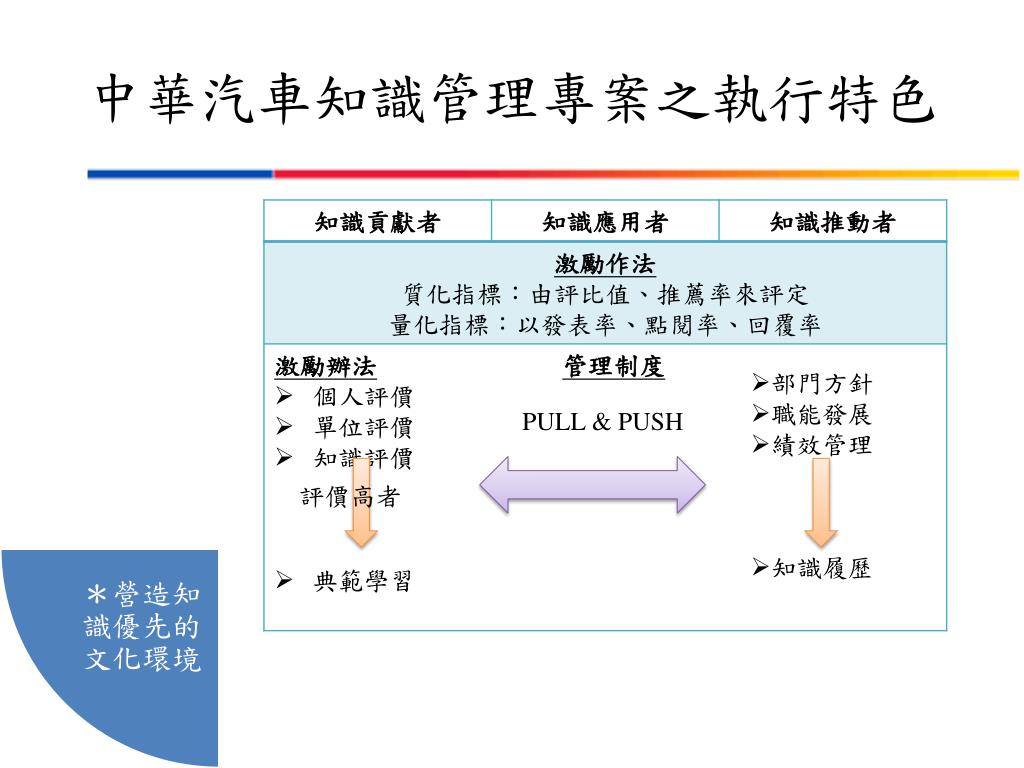 中華汽車知識管理專案之執行特色

| 知識貢獻者 | 知識應用者 | 知識推動者 |
|---|---|---|

激勵作法
質化指標：由評比值、推薦率來評定
量化指標：以發表率、點閱率、回覆率

激勵辦法
➢ 個人評價
➢ 單位評價
➢ 知識評價
評價高者
➢ 典範學習

管理制度
PULL & PUSH

➢部門方針
➢職能發展
➢績效管理
➢知識履歷

＊營造知識優先的文化環境